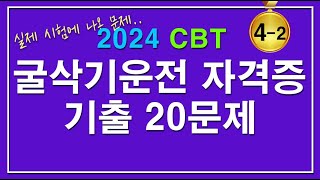 실제 시험에 나온 문제..

2024 CBT

4-2

굴삭기운전 자격증
기출 20문제